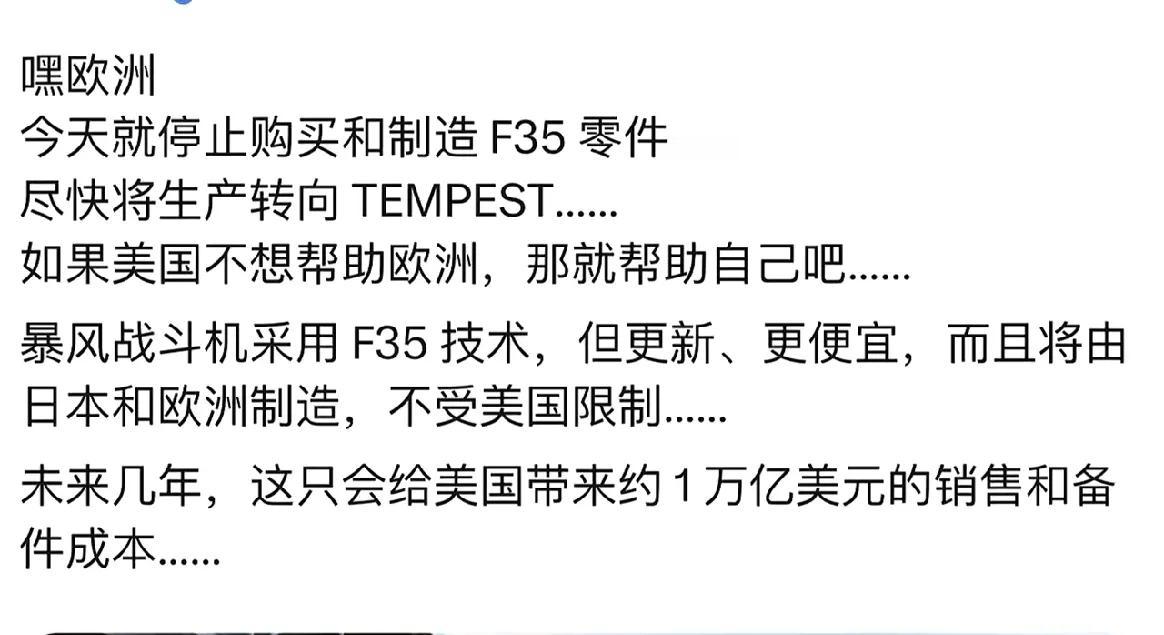 嘿欧洲
今天就停止购买和制造 F35 零件
尽快将生产转向 TEMPEST……
如果美国不想帮助欧洲，那就帮助自己吧……

暴风战斗机采用 F35 技术，但更新、更便宜，而且将由日本和欧洲制造，不受美国限制……

未来几年，这只会给美国带来约 1 万亿美元的销售和备件成本……